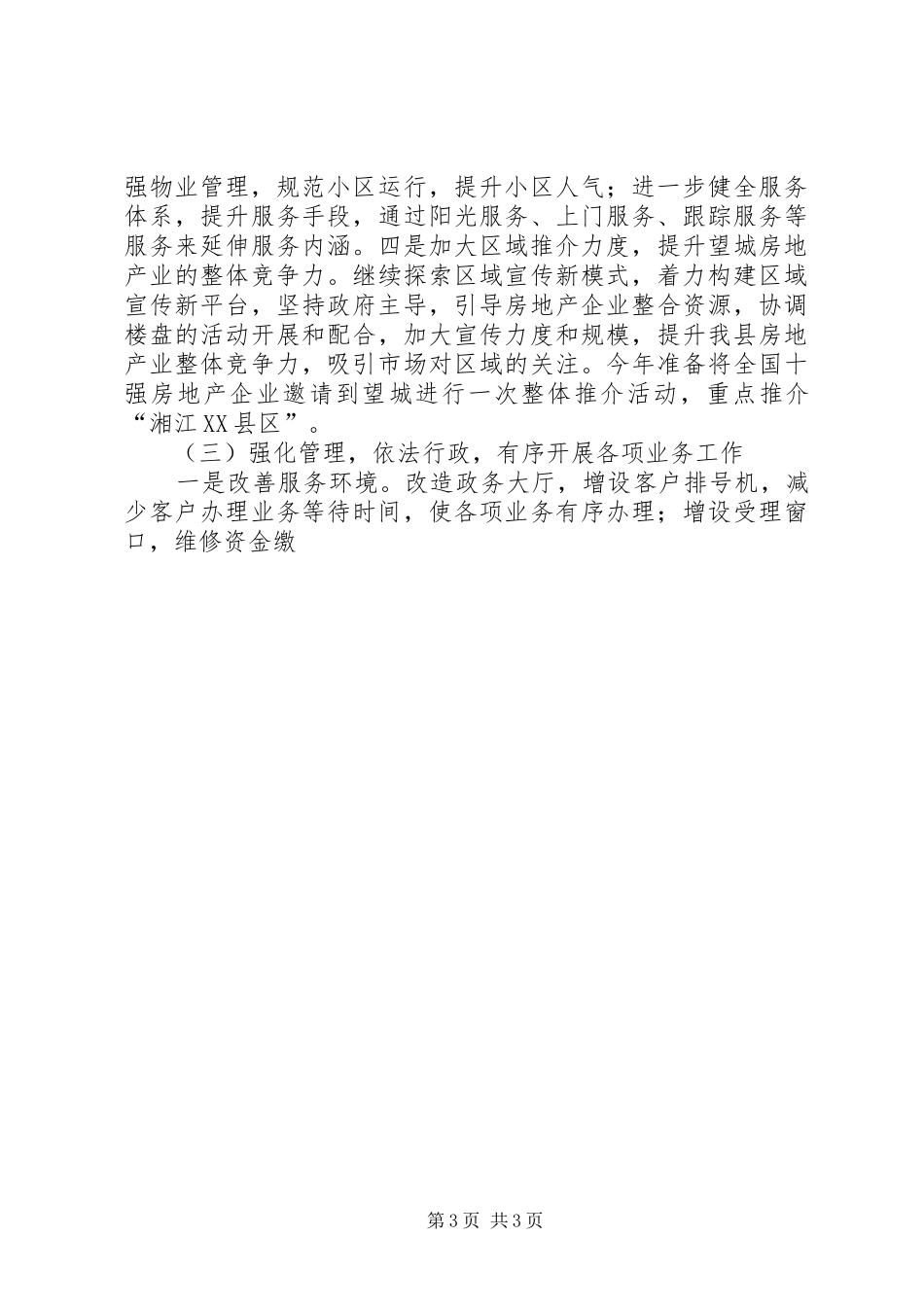 强物业管理，规范小区运行，提升小区人气；进一步健全服务体系，提升服务手段，通过阳光服务、上门服务、跟踪服务等服务来延伸服务内涵。四是加大区域推介力度，提升望城房地产业的整体竞争力。继续探索区域宣传新模式，着力构建区域宣传新平台，坚持政府主导，引导房地产企业整合资源，协调楼盘的活动开展和配合，加大宣传力度和规模，提升我县房地产业整体竞争力，吸引市场对区域的关注。今年准备将全国十强房地产企业邀请到望城进行一次整体推介活动，重点推介“湘江XX县区”。

（三）强化管理，依法行政，有序开展各项业务工作

一是改善服务环境。改造政务大厅，增设客户排号机，减少客户办理业务等待时间，使各项业务有序办理；增设受理窗口，维修资金缴

第3页 共3页